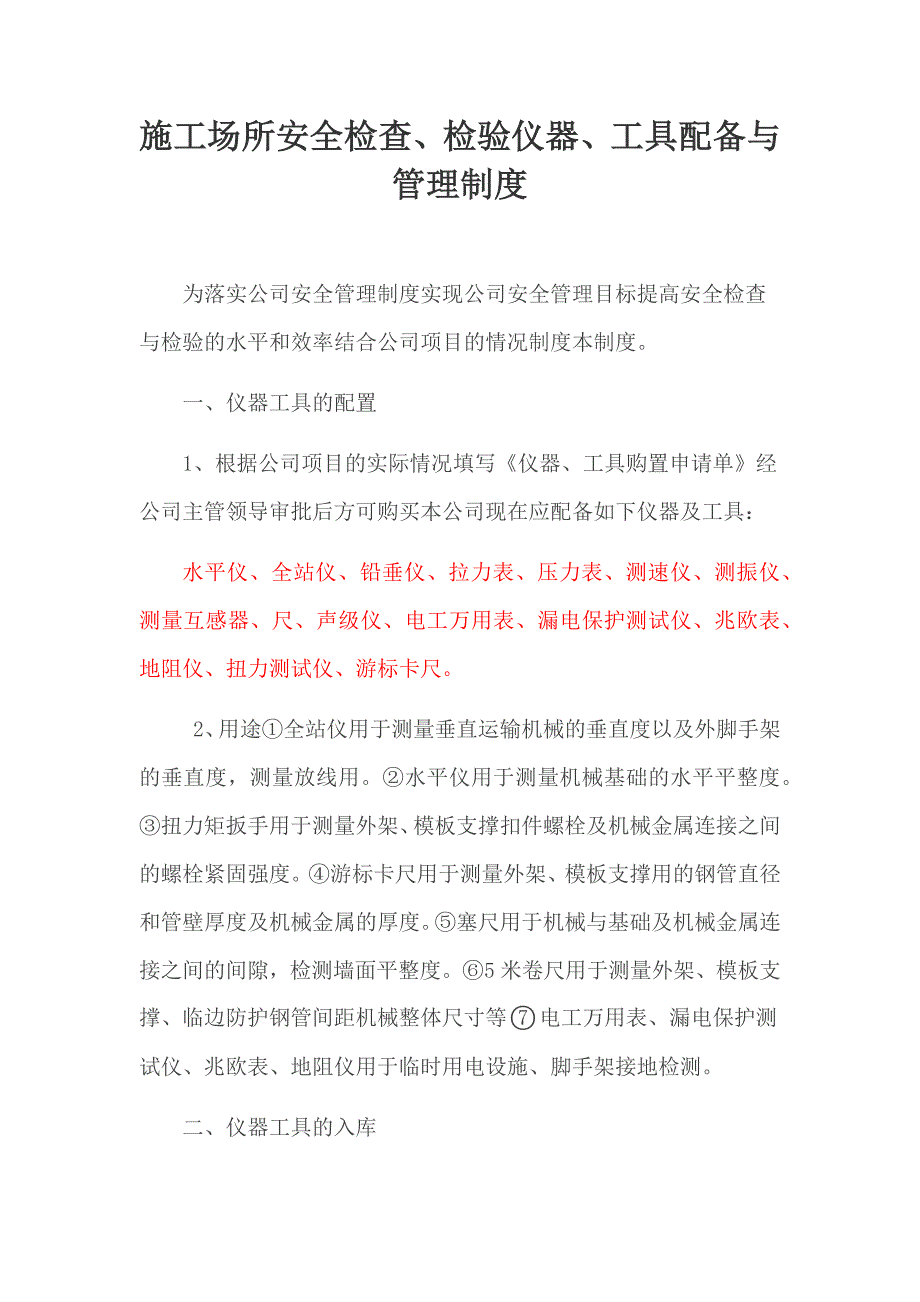 施工场所安全检查、检验仪器、工具配备与管理制度

为落实公司安全管理制度实现公司安全管理目标提高安全检查与检验的水平和效率结合公司项目的情况制度本制度。

一、仪器工具的配置

1、根据公司项目的实际情况填写《仪器、工具购置申请单》经公司主管领导审批后方可购买本公司现在应配备如下仪器及工具：

水平仪、全站仪、铅垂仪、拉力表、压力表、测速仪、测振仪、测量互感器、尺、声级仪、电工万用表、漏电保护测试仪、兆欧表、地阻仪、扭力测试仪、游标卡尺。

2、用途①全站仪用于测量垂直运输机械的垂直度以及外脚手架的垂直度，测量放线用。②水平仪用于测量机械基础的水平平整度。③扭力矩扳手用于测量外架、模板支撑扣件螺栓及机械金属连接之间的螺栓紧固强度。④游标卡尺用于测量外架、模板支撑用的钢管直径和管壁厚度及机械金属的厚度。⑤塞尺用于机械与基础及机械金属连接之间的间隙，检测墙面平整度。⑥5米卷尺用于测量外架、模板支撑、临边防护钢管间距机械整体尺寸等⑦电工万用表、漏电保护测试仪、兆欧表、地阻仪用于临时用电设施、脚手架接地检测。

二、仪器工具的入库